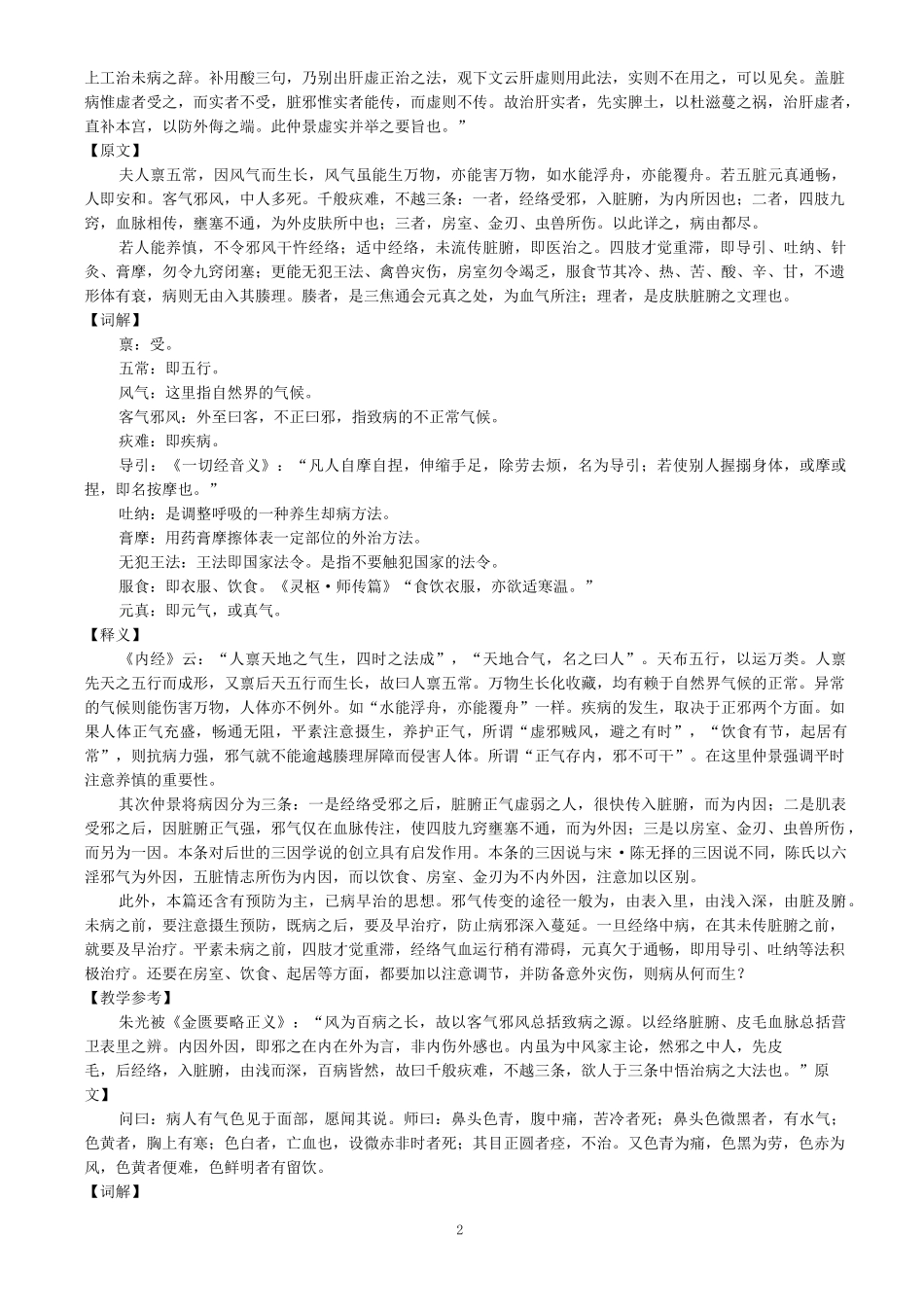 上工治未病之辞。补用酸三句，乃别出肝虚正治之法，观下文云肝虚则用此法，实则不在用之，可以见矣。盖脏病惟虚者受之，而实者不受，脏邪惟实者能传，而虚则不传。故治肝实者，先实脾土，以杜滋蔓之祸，治肝虚者，直补本宫，以防外侮之端。此仲景虚实并举之要旨也。”

【原文】

夫人禀五常，因风气而生长，风气虽能生万物，亦能害万物，如水能浮舟，亦能覆舟。若五脏元真通畅，人即安和。客气邪风，中人多死。千般疢难，不越三条：一者，经络受邪，入脏腑，为内所因也；二者，四肢九窍，血脉相传，壅塞不通，为外皮肤所中也；三者，房室、金刃、虫兽所伤。以此详之，病由都尽。

若人能养慎，不令邪风干忤经络；适中经络，未流传脏腑，即医治之。四肢才觉重滞，即导引、吐纳、针灸、膏摩，勿令九窍闭塞；更能无犯王法、禽兽灾伤，房室勿令竭乏，服食节其冷、热、苦、酸、辛、甘，不遗形体有衰，病则无由入其腠理。腠者，是三焦通会元真之处，为血气所注；理者，是皮肤脏腑之文理也。

【词解】

禀：受。

五常：即五行。

风气：这里指自然界的气候。

客气邪风：外至曰客，不正曰邪，指致病的不正常气候。

疢难：即疾病。

导引：《一切经音义》：“凡人自摩自捏，伸缩手足，除劳去烦，名为导引；若使别人握搦身体，或摩或捏，即名按摩也。”

吐纳：是调整呼吸的一种养生却病方法。

膏摩：用药膏摩擦体表一定部位的外治方法。

无犯王法：王法即国家法令。是指不要触犯国家的法令。

服食：即衣服、饮食。《灵枢·师传篇》“食饮衣服，亦欲适寒温。”

元真：即元气，或真气。

【释义】

《内经》云：“人禀天地之气生，四时之法成”，“天地合气，名之曰人”。天布五行，以运万类。人禀先天之五行而成形，又禀后天五行而生长，故曰人禀五常。万物生长化收藏，均有赖于自然界气候的正常。异常的气候则能伤害万物，人体亦不例外。如“水能浮舟，亦能覆舟”一样。疾病的发生，取决于正邪两个方面。如果人体正气充盛，畅通无阻，平素注意摄生，养护正气，所谓“虚邪贼风，避之有时”，“饮食有节，起居有常”，则抗病力强，邪气就不能逾越腠理屏障而侵害人体。所谓“正气存内，邪不可干”。在这里仲景强调平时注意养慎的重要性。

其次仲景将病因分为三条：一是经络受邪之后，脏腑正气虚弱之人，很快传入脏腑，而为内因；二是肌表受邪之后，因脏腑正气强，邪气仅在血脉传注，使四肢九窍壅塞不通，而为外因；三是以房室、金刃、虫兽所伤，而另为一因。本条对后世的三因学说的创立具有启发作用。本条的三因说与宋·陈无择的三因说不同，陈氏以六淫邪气为外因，五脏情志所伤为内因，而以饮食、房室、金刃为不内外因，注意加以区别。

此外，本篇还含有预防为主，已病早治的思想。邪气传变的途径一般为，由表入里，由浅入深，由脏及腑。未病之前，要注意摄生预防，既病之后，要及早治疗，防止病邪深入蔓延。一旦经络中病，在其未传脏腑之前，就要及早治疗。平素未病之前，四肢才觉重滞，经络气血运行稍有滞碍，元真欠于通畅，即用导引、吐纳等法积极治疗。还要在房室、饮食、起居等方面，都要加以注意调节，并防备意外灾伤，则病从何而生？

【教学参考】

朱光被《金匮要略正义》：“风为百病之长，故以客气邪风总括致病之源。以经络脏腑、皮毛血脉总括营卫表里之辨。内因外因，即邪之在内在外为言，非内伤外感也。内虽为中风家主论，然邪之中人，先皮毛，后经络，入脏腑，由浅而深，百病皆然，故曰千般疢难，不越三条，欲人于三条中悟治病之大法也。”原文】

问曰：病人有气色见于面部，愿闻其说。师曰：鼻头色青，腹中痛，苦冷者死；鼻头色微黑者，有水气；色黄者，胸上有寒；色白者，亡血也，设微赤非时者死；其目正圆者痉，不治。又色青为痛，色黑为劳，色赤为风，色黄者便难，色鲜明者有留饮。

【词解】

2